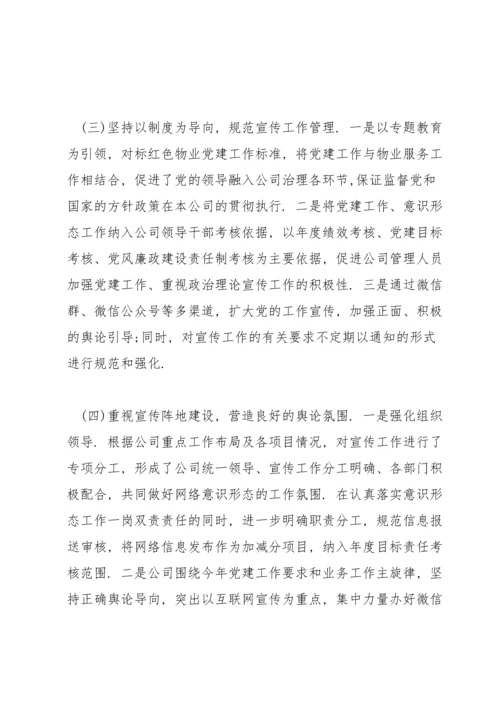 (三)坚持以制度为导向，规范宣传工作管理. 一是以专题教育为引领，对标红色物业党建工作标准，将党建工作与物业服务工作相结合，促进了党的领导融入公司治理各环节,保证监督党和国家的方针政策在本公司的贯彻执行. 二是将党建工作、意识形态工作纳入公司领导干部考核依据，以年度绩效考核、党建目标考核、党风廉政建设责任制考核为主要依据，促进公司管理人员加强党建工作、重视政治理论宣传工作的积极性. 三是通过微信群、微信公众号等多渠道，扩大党的工作宣传，加强正面、积极的舆论引导;同时，对宣传工作的有关要求不定期以通知的形式进行规范和强化.

(四)重视宣传阵地建设，营造良好的舆论氛围. 一是强化组织领导. 根据公司重点工作布局及各项目情况，对宣传工作进行了专项分工，形成了公司统一领导、宣传工作分工明确、各部门积极配合，共同做好网络意识形态的工作氛围. 在认真落实意识形态工作一岗双责责任的同时，进一步明确职责分工，规范信息报送审核，将网络信息发布作为加减分项目，纳入年度目标责任考核范围. 二是公司围绕今年党建工作要求和业务工作主旋律，坚持正确舆论导向，突出以互联网宣传为重点，集中力量办好微信